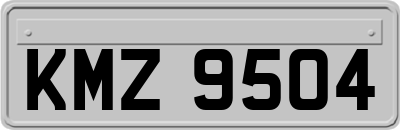 KMZ 9504